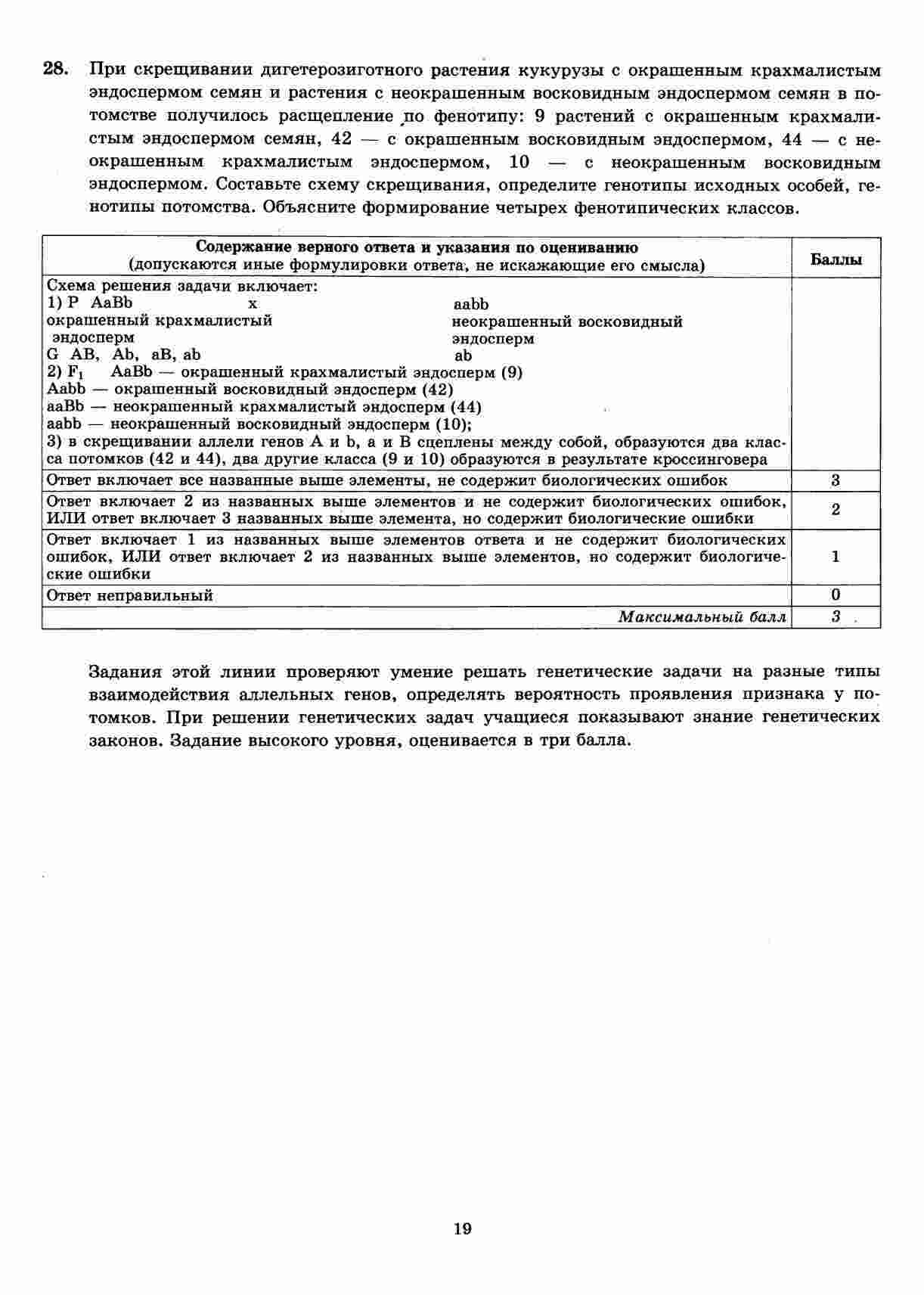 28. При скрещивании дигетерозиготного растения кукурузы с окрашенным крахмалистым эндоспермом семян и растения с неокрашенным восковидным эндоспермом семян в потомстве получилось расщепление по фенотипу: 9 растений с окрашенным крахмалистым эндоспермом семян, 42 — с окрашенным восковидным эндоспермом, 44 — с неокрашенным крахмалистым эндоспермом, 10 — с неокрашенным восковидным эндоспермом. Составьте схему скрещивания, определите генотипы исходных особей, генотипы потомства. Объясните формирование четырех фенотипических классов.

| Содержание верного ответа и указания по оцениванию (допускаются иные формулировки ответа, не искажающие его смысла) | Баллы |
|---|---|
| Схема решения задачи включает: 1) P AaBb x aabb окрашенный крахмалистый эндосперм неокрашенный восковидный эндосперм G AB, Ab, aB, ab ab 2) $F_1$ AaBb — окрашенный крахмалистый эндосперм (9) Aabb — окрашенный восковидный эндосперм (42) aaBb — неокрашенный крахмалистый эндосперм (44) aabb — неокрашенный восковидный эндосперм (10); 3) в скрещивании аллели генов A и b, a и B сцеплены между собой, образуются два класса потомков (42 и 44), два другие класса (9 и 10) образуются в результате кроссинговера | |
| Ответ включает все названные выше элементы, не содержит биологических ошибок | 3 |
| Ответ включает 2 из названных выше элементов и не содержит биологических ошибок, ИЛИ ответ включает 3 названных выше элемента, но содержит биологические ошибки | 2 |
| Ответ включает 1 из названных выше элементов ответа и не содержит биологических ошибок, ИЛИ ответ включает 2 из названных выше элементов, но содержит биологические ошибки | 1 |
| Ответ неправильный | 0 |
| Максимальный балл | 3 |

Задания этой линии проверяют умение решать генетические задачи на разные типы взаимодействия аллельных генов, определять вероятность проявления признака у потомков. При решении генетических задач учащиеся показывают знание генетических законов. Задание высокого уровня, оценивается в три балла.

19